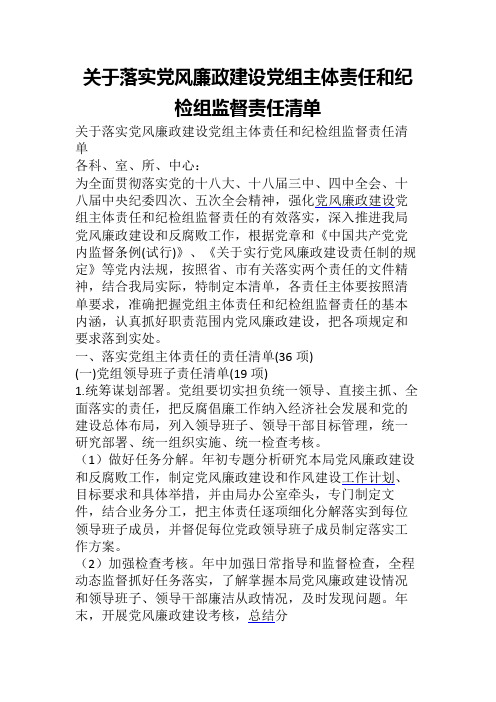 关于落实党风廉政建设党组主体责任和纪检组监督责任清单

关于落实党风廉政建设党组主体责任和纪检组监督责任清单

各科、室、所、中心：

为全面贯彻落实党的十八大、十八届三中、四中全会、十八届中央纪委四次、五次全会精神，强化党风廉政建设党组主体责任和纪检组监督责任的有效落实，深入推进我局党风廉政建设和反腐败工作，根据党章和《中国共产党党内监督条例(试行)》、《关于实行党风廉政建设责任制的规定》等党内法规，按照省、市有关落实两个责任的文件精神，结合我局实际，特制定本清单，各责任主体要按照清单要求，准确把握党组主体责任和纪检组监督责任的基本内涵，认真抓好职责范围内党风廉政建设，把各项规定和要求落到实处。

一、落实党组主体责任的责任清单(36 项)

(一)党组领导班子责任清单(19 项)

1.统筹谋划部署。党组要切实担负统一领导、直接主抓、全面落实的责任，把反腐倡廉工作纳入经济社会发展和党的建设总体布局，列入领导班子、领导干部目标管理，统一研究部署、统一组织实施、统一检查考核。

（1）做好任务分解。年初专题分析研究本局党风廉政建设和反腐败工作，制定党风廉政建设和作风建设工作计划、目标要求和具体举措，并由局办公室牵头，专门制定文件，结合业务分工，把主体责任逐项细化分解落实到每位领导班子成员，并督促每位党政领导班子成员制定落实工作方案。

（2）加强检查考核。年中加强日常指导和监督检查，全程动态监督抓好任务落实，了解掌握本局党风廉政建设情况和领导班子、领导干部廉洁从政情况，及时发现问题。年末，开展党风廉政建设考核，总结分